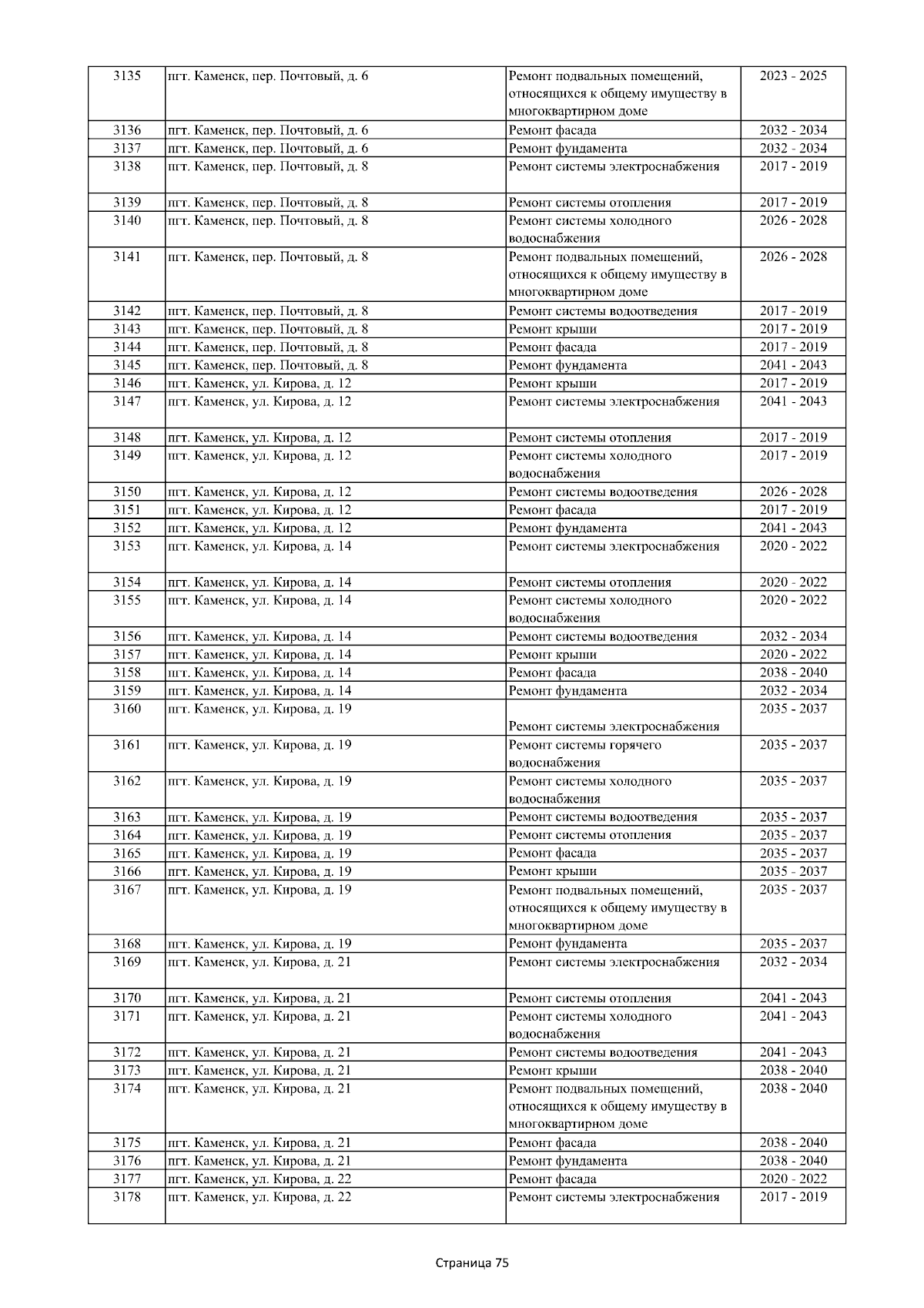 | 3135 | пгт. Каменск, пер. Почтовый, д. 6 | Ремонт подвальных помещений, относящихся к общему имуществу в многоквартирном доме | 2023 - 2025 |
|---|---|---|---|
| 3136 | пгт. Каменск, пер. Почтовый, д. 6 | Ремонт фасада | 2032 - 2034 |
| 3137 | пгт. Каменск, пер. Почтовый, д. 6 | Ремонт фундамента | 2032 - 2034 |
| 3138 | пгт. Каменск, пер. Почтовый, д. 8 | Ремонт системы электроснабжения | 2017 - 2019 |
| 3139 | пгт. Каменск, пер. Почтовый, д. 8 | Ремонт системы отопления | 2017 - 2019 |
| 3140 | пгт. Каменск, пер. Почтовый, д. 8 | Ремонт системы холодного водоснабжения | 2026 - 2028 |
| 3141 | пгт. Каменск, пер. Почтовый, д. 8 | Ремонт подвальных помещений, относящихся к общему имуществу в многоквартирном доме | 2026 - 2028 |
| 3142 | пгт. Каменск, пер. Почтовый, д. 8 | Ремонт системы водоотведения | 2017 - 2019 |
| 3143 | пгт. Каменск, пер. Почтовый, д. 8 | Ремонт крыши | 2017 - 2019 |
| 3144 | пгт. Каменск, пер. Почтовый, д. 8 | Ремонт фасада | 2017 - 2019 |
| 3145 | пгт. Каменск, пер. Почтовый, д. 8 | Ремонт фундамента | 2041 - 2043 |
| 3146 | пгт. Каменск, ул. Кирова, д. 12 | Ремонт крыши | 2017 - 2019 |
| 3147 | пгт. Каменск, ул. Кирова, д. 12 | Ремонт системы электроснабжения | 2041 - 2043 |
| 3148 | пгт. Каменск, ул. Кирова, д. 12 | Ремонт системы отопления | 2017 - 2019 |
| 3149 | пгт. Каменск, ул. Кирова, д. 12 | Ремонт системы холодного водоснабжения | 2017 - 2019 |
| 3150 | пгт. Каменск, ул. Кирова, д. 12 | Ремонт системы водоотведения | 2026 - 2028 |
| 3151 | пгт. Каменск, ул. Кирова, д. 12 | Ремонт фасада | 2017 - 2019 |
| 3152 | пгт. Каменск, ул. Кирова, д. 12 | Ремонт фундамента | 2041 - 2043 |
| 3153 | пгт. Каменск, ул. Кирова, д. 14 | Ремонт системы электроснабжения | 2020 - 2022 |
| 3154 | пгт. Каменск, ул. Кирова, д. 14 | Ремонт системы отопления | 2020 - 2022 |
| 3155 | пгт. Каменск, ул. Кирова, д. 14 | Ремонт системы холодного водоснабжения | 2020 - 2022 |
| 3156 | пгт. Каменск, ул. Кирова, д. 14 | Ремонт системы водоотведения | 2032 - 2034 |
| 3157 | пгт. Каменск, ул. Кирова, д. 14 | Ремонт крыши | 2020 - 2022 |
| 3158 | пгт. Каменск, ул. Кирова, д. 14 | Ремонт фасада | 2038 - 2040 |
| 3159 | пгт. Каменск, ул. Кирова, д. 14 | Ремонт фундамента | 2032 - 2034 |
| 3160 | пгт. Каменск, ул. Кирова, д. 19 | Ремонт системы электроснабжения | 2035 - 2037 |
| 3161 | пгт. Каменск, ул. Кирова, д. 19 | Ремонт системы горячего водоснабжения | 2035 - 2037 |
| 3162 | пгт. Каменск, ул. Кирова, д. 19 | Ремонт системы холодного водоснабжения | 2035 - 2037 |
| 3163 | пгт. Каменск, ул. Кирова, д. 19 | Ремонт системы водоотведения | 2035 - 2037 |
| 3164 | пгт. Каменск, ул. Кирова, д. 19 | Ремонт системы отопления | 2035 - 2037 |
| 3165 | пгт. Каменск, ул. Кирова, д. 19 | Ремонт фасада | 2035 - 2037 |
| 3166 | пгт. Каменск, ул. Кирова, д. 19 | Ремонт крыши | 2035 - 2037 |
| 3167 | пгт. Каменск, ул. Кирова, д. 19 | Ремонт подвальных помещений, относящихся к общему имуществу в многоквартирном доме | 2035 - 2037 |
| 3168 | пгт. Каменск, ул. Кирова, д. 19 | Ремонт фундамента | 2035 - 2037 |
| 3169 | пгт. Каменск, ул. Кирова, д. 21 | Ремонт системы электроснабжения | 2032 - 2034 |
| 3170 | пгт. Каменск, ул. Кирова, д. 21 | Ремонт системы отопления | 2041 - 2043 |
| 3171 | пгт. Каменск, ул. Кирова, д. 21 | Ремонт системы холодного водоснабжения | 2041 - 2043 |
| 3172 | пгт. Каменск, ул. Кирова, д. 21 | Ремонт системы водоотведения | 2041 - 2043 |
| 3173 | пгт. Каменск, ул. Кирова, д. 21 | Ремонт крыши | 2038 - 2040 |
| 3174 | пгт. Каменск, ул. Кирова, д. 21 | Ремонт подвальных помещений, относящихся к общему имуществу в многоквартирном доме | 2038 - 2040 |
| 3175 | пгт. Каменск, ул. Кирова, д. 21 | Ремонт фасада | 2038 - 2040 |
| 3176 | пгт. Каменск, ул. Кирова, д. 21 | Ремонт фундамента | 2038 - 2040 |
| 3177 | пгт. Каменск, ул. Кирова, д. 22 | Ремонт фасада | 2020 - 2022 |
| 3178 | пгт. Каменск, ул. Кирова, д. 22 | Ремонт системы электроснабжения | 2017 - 2019 |

Страница 75